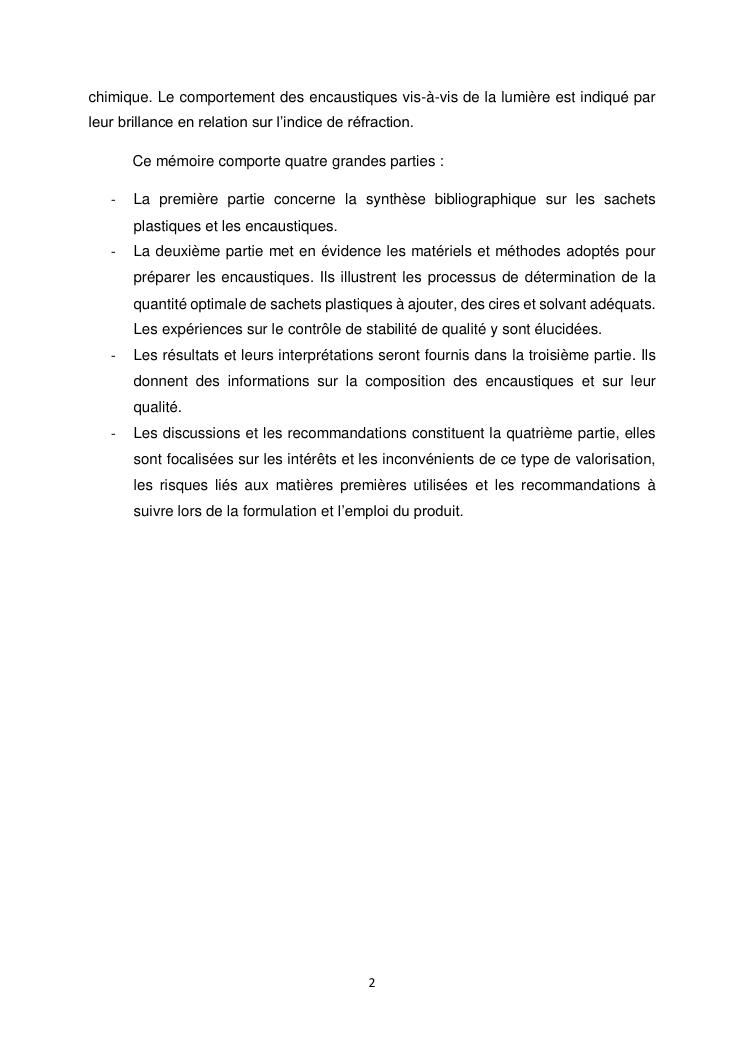 chimique. Le comportement des encaustiques vis-à-vis de la lumière est indiqué par leur brillance en relation sur l'indice de réfraction.

Ce mémoire comporte quatre grandes parties :

- La première partie concerne la synthèse bibliographique sur les sachets plastiques et les encaustiques.
- La deuxième partie met en évidence les matériels et méthodes adoptés pour préparer les encaustiques. Ils illustrent les processus de détermination de la quantité optimale de sachets plastiques à ajouter, des cires et solvant adéquats. Les expériences sur le contrôle de stabilité de qualité y sont élucidées.
- Les résultats et leurs interprétations seront fournis dans la troisième partie. Ils donnent des informations sur la composition des encaustiques et sur leur qualité.
- Les discussions et les recommandations constituent la quatrième partie, elles sont focalisées sur les intérêts et les inconvénients de ce type de valorisation, les risques liés aux matières premières utilisées et les recommandations à suivre lors de la formulation et l'emploi du produit.

2